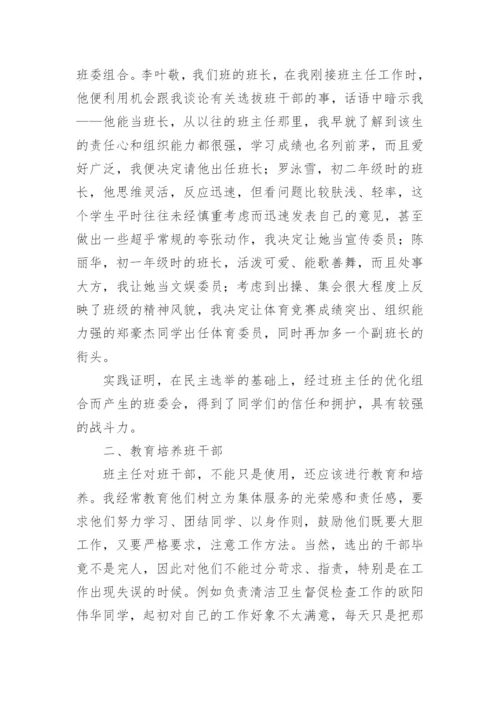 班委组合。李叶敬，我们班的班长，在我刚接班主任工作时，他便利用机会跟我谈论有关选拔班干部的事，话语中暗示我——他能当班长，从以往的班主任那里，我早就了解到该生的责任心和组织能力都很强，学习成绩也名列前茅，而且爱好广泛，我便决定请他出任班长；罗泳雪，初二年级时的班长，他思维灵活，反应迅速，但看问题比较肤浅、轻率，这个学生平时往往未经慎重考虑而迅速发表自己的意见，甚至做出一些超乎常规的夸张动作，我决定让她当宣传委员；陈丽华，初一年级时的班长，活泼可爱、能歌善舞，而且处事大方，我让她当文娱委员；考虑到出操、集会很大程度上反映了班级的精神风貌，我决定让体育竞赛成绩突出、组织能力强的郑豪杰同学出任体育委员，同时再加多一个副班长的衔头。

实践证明，在民主选举的基础上，经过班主任的优化组合而产生的班委会，得到了同学们的信任和拥护，具有较强的战斗力。

二、教育培养班干部

班主任对班干部，不能只是使用，还应该进行教育和培养。我经常教育他们树立为集体服务的光荣感和责任感，要求他们努力学习、团结同学、以身作则，鼓励他们既要大胆工作，又要严格要求，注意工作方法。当然，选出的干部毕竟不是完人，因此对他们不能过分苛求、指责，特别是在工作出现失误的时候。例如负责清洁卫生督促检查工作的欧阳伟华同学，起初对自己的工作好象不太满意，每天只是把那